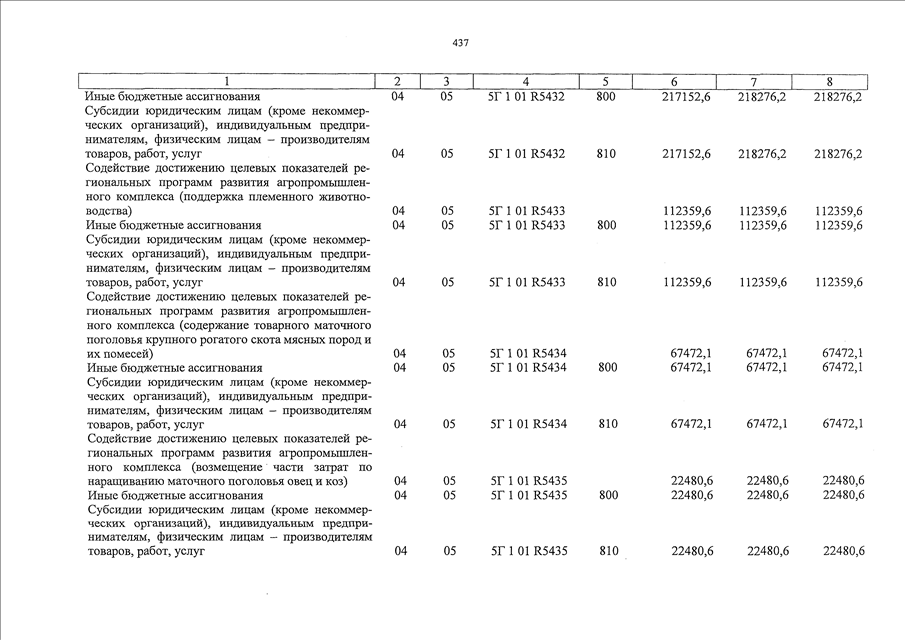 437

| 1 | 2 | 3 | 4 | 5 | 6 | 7 | 8 |
|---|---|---|---|---|---|---|---|
| Иные бюджетные ассигнования | 04 | 05 | 5Г 1 01 R5432 | 800 | 217152,6 | 218276,2 | 218276,2 |
| Субсидии юридическим лицам (кроме некоммерческих организаций), индивидуальным предпринимателям, физическим лицам – производителям товаров, работ, услуг | 04 | 05 | 5Г 1 01 R5432 | 810 | 217152,6 | 218276,2 | 218276,2 |
| Содействие достижению целевых показателей региональных программ развития агропромышленного комплекса (поддержка племенного животноводства) | 04 | 05 | 5Г 1 01 R5433 | | 112359,6 | 112359,6 | 112359,6 |
| Иные бюджетные ассигнования | 04 | 05 | 5Г 1 01 R5433 | 800 | 112359,6 | 112359,6 | 112359,6 |
| Субсидии юридическим лицам (кроме некоммерческих организаций), индивидуальным предпринимателям, физическим лицам – производителям товаров, работ, услуг | 04 | 05 | 5Г 1 01 R5433 | 810 | 112359,6 | 112359,6 | 112359,6 |
| Содействие достижению целевых показателей региональных программ развития агропромышленного комплекса (содержание товарного маточного поголовья крупного рогатого скота мясных пород и их помесей) | 04 | 05 | 5Г 1 01 R5434 | | 67472,1 | 67472,1 | 67472,1 |
| Иные бюджетные ассигнования | 04 | 05 | 5Г 1 01 R5434 | 800 | 67472,1 | 67472,1 | 67472,1 |
| Субсидии юридическим лицам (кроме некоммерческих организаций), индивидуальным предпринимателям, физическим лицам – производителям товаров, работ, услуг | 04 | 05 | 5Г 1 01 R5434 | 810 | 67472,1 | 67472,1 | 67472,1 |
| Содействие достижению целевых показателей региональных программ развития агропромышленного комплекса (возмещение части затрат по наращиванию маточного поголовья овец и коз) | 04 | 05 | 5Г 1 01 R5435 | | 22480,6 | 22480,6 | 22480,6 |
| Иные бюджетные ассигнования | 04 | 05 | 5Г 1 01 R5435 | 800 | 22480,6 | 22480,6 | 22480,6 |
| Субсидии юридическим лицам (кроме некоммерческих организаций), индивидуальным предпринимателям, физическим лицам – производителям товаров, работ, услуг | 04 | 05 | 5Г 1 01 R5435 | 810 | 22480,6 | 22480,6 | 22480,6 |